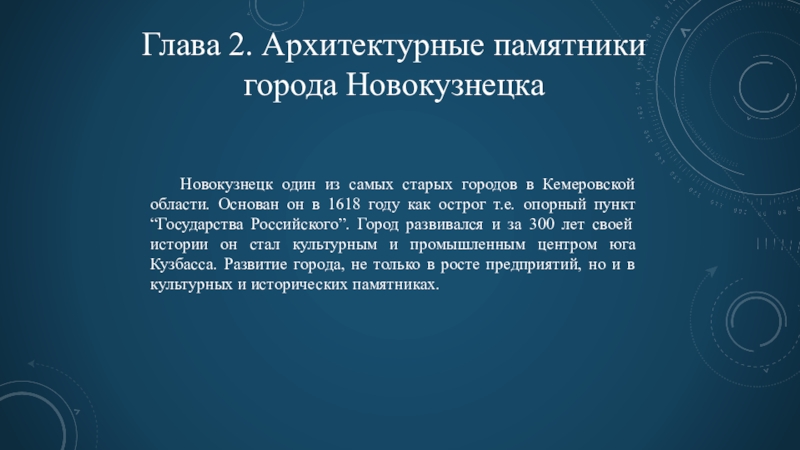 Глава 2. Архитектурные памятники города Новокузнецка

Новокузнецк один из самых старых городов в Кемеровской области. Основан он в 1618 году как острог т.е. опорный пункт “Государства Российского”. Город развивался и за 300 лет своей истории он стал культурным и промышленным центром юга Кузбасса. Развитие города, не только в росте предприятий, но и в культурных и исторических памятниках.